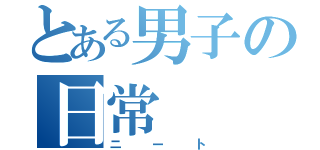 とある男子の日常
ニート